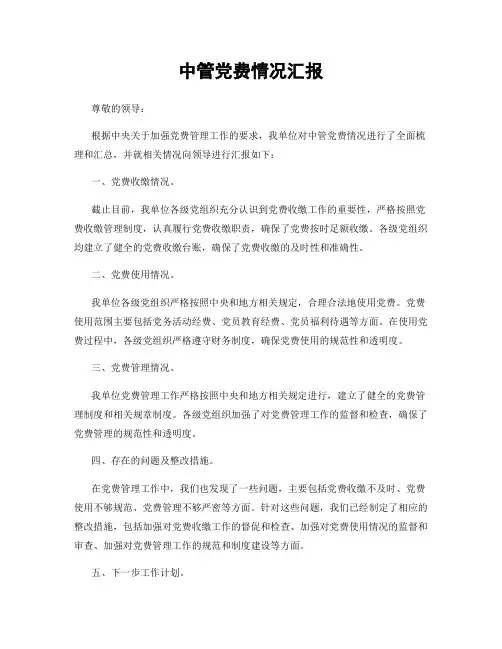 中管党费情况汇报

尊敬的领导：

根据中央关于加强党费管理工作的要求，我单位对中管党费情况进行了全面梳理和汇总，并就相关情况向领导进行汇报如下：

一、党费收缴情况。

截止目前，我单位各级党组织充分认识到党费收缴工作的重要性，严格按照党费收缴管理制度，认真履行党费收缴职责，确保了党费按时足额收缴。各级党组织均建立了健全的党费收缴台账，确保了党费收缴的及时性和准确性。

二、党费使用情况。

我单位各级党组织严格按照中央和地方相关规定，合理合法地使用党费。党费使用范围主要包括党务活动经费、党员教育经费、党员福利待遇等方面。在使用党费过程中，各级党组织严格遵守财务制度，确保党费使用的规范性和透明度。

三、党费管理情况。

我单位党费管理工作严格按照中央和地方相关规定进行，建立了健全的党费管理制度和相关规章制度。各级党组织加强了对党费管理工作的监督和检查，确保了党费管理的规范性和透明度。

四、存在的问题及整改措施。

在党费管理工作中，我们也发现了一些问题，主要包括党费收缴不及时、党费使用不够规范、党费管理不够严密等方面。针对这些问题，我们已经制定了相应的整改措施，包括加强对党费收缴工作的督促和检查、加强对党费使用情况的监督和审查、加强对党费管理工作的规范和制度建设等方面。

五、下一步工作计划。